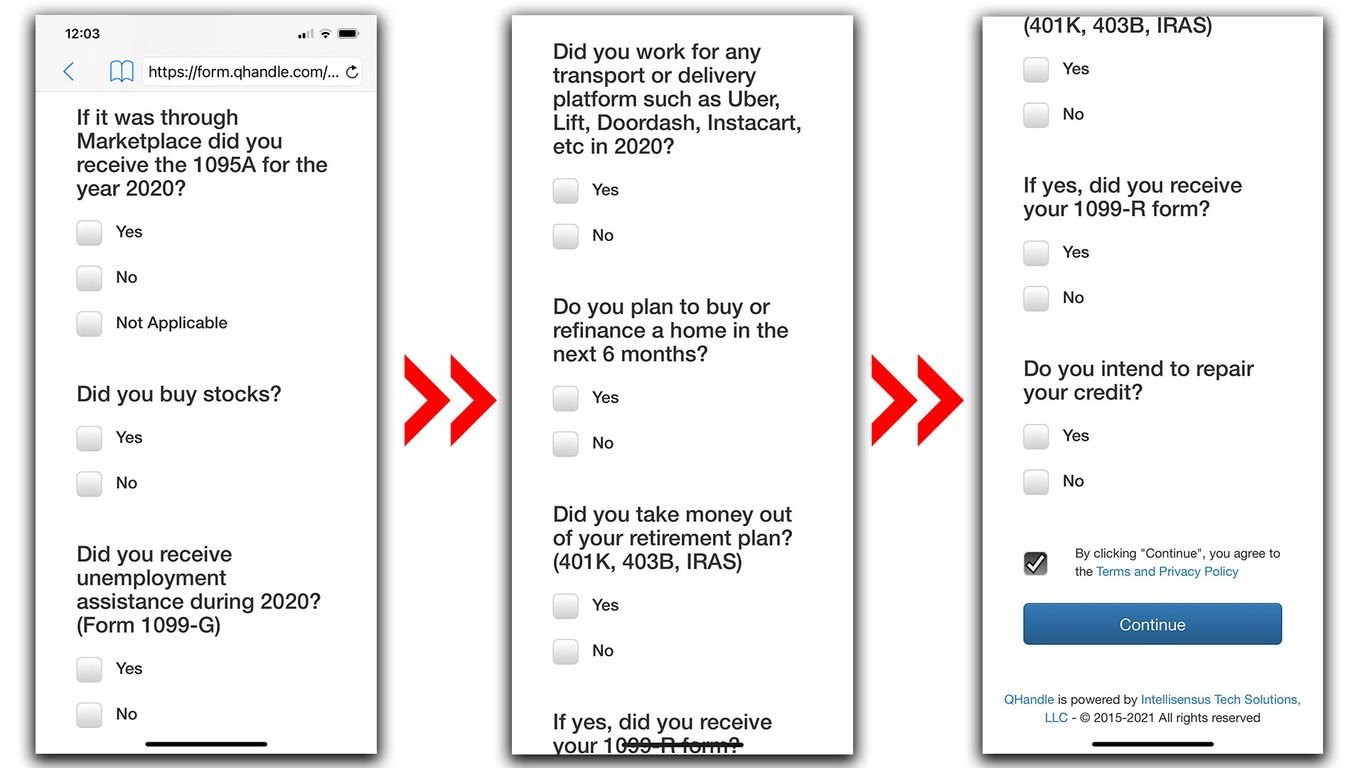 12:03

https://form.qhandle.com/...

If it was through Marketplace did you receive the 1095A for the year 2020?

Yes

No

Not Applicable

Did you buy stocks?

Yes

No

Did you receive unemployment assistance during 2020? (Form 1099-G)

Yes

No

Did you work for any transport or delivery platform such as Uber, Lift, Doordash, Instacart, etc in 2020?

Yes

No

Do you plan to buy or refinance a home in the next 6 months?

Yes

No

Did you take money out of your retirement plan? (401K, 403B, IRAS)

Yes

No

If yes, did you receive your 1099-R form?

(401K, 403B, IRAS)

Yes

No

If yes, did you receive your 1099-R form?

Yes

No

Do you intend to repair your credit?

Yes

No

By clicking "Continue", you agree to the Terms and Privacy Policy

Continue

QHandle is powered by Intellisensus Tech Solutions, LLC - © 2015-2021 All rights reserved